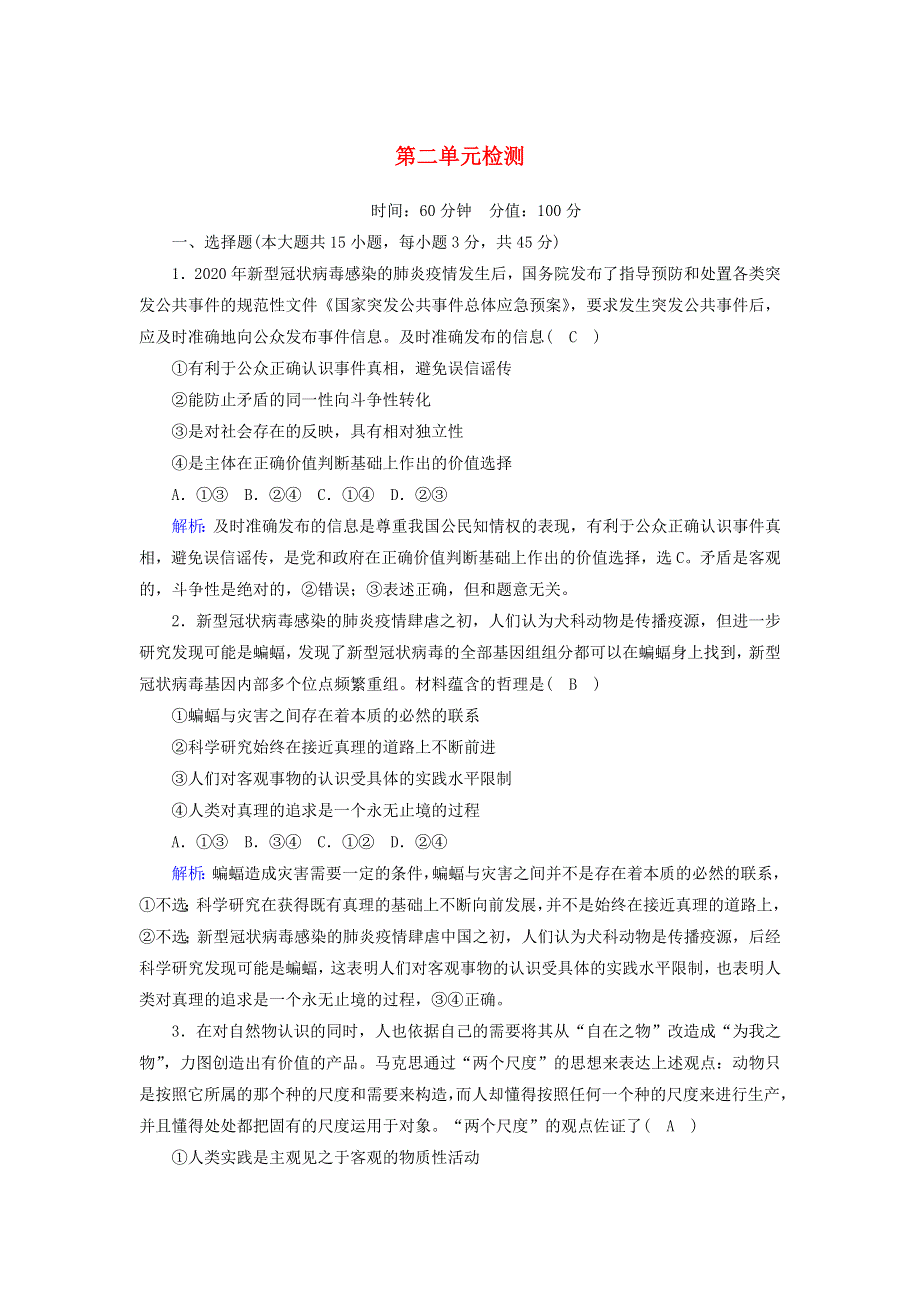 第二单元检测

时间：60 分钟　分值：100 分

一、选择题(本大题共 15 小题，每小题 3 分，共 45 分)

1．2020 年新型冠状病毒感染的肺炎疫情发生后，国务院发布了指导预防和处置各类突发公共事件的规范性文件《国家突发公共事件总体应急预案》，要求发生突发公共事件后，应及时准确地向公众发布事件信息。及时准确发布的信息(　C　)

①有利于公众正确认识事件真相，避免误信谣传

②能防止矛盾的同一性向斗争性转化

③是对社会存在的反映，具有相对独立性

④是主体在正确价值判断基础上作出的价值选择

A．①③　B．②④　C．①④　D．②③

解析：及时准确发布的信息是尊重我国公民知情权的表现，有利于公众正确认识事件真相，避免误信谣传，是党和政府在正确价值判断基础上作出的价值选择，选 C。矛盾是客观的，斗争性是绝对的，②错误；③表述正确，但和题意无关。

2．新型冠状病毒感染的肺炎疫情肆虐之初，人们认为犬科动物是传播疫源，但进一步研究发现可能是蝙蝠，发现了新型冠状病毒的全部基因组组分都可以在蝙蝠身上找到，新型冠状病毒基因内部多个位点频繁重组。材料蕴含的哲理是(　B　)

①蝙蝠与灾害之间存在着本质的必然的联系

②科学研究始终在接近真理的道路上不断前进

③人们对客观事物的认识受具体的实践水平限制

④人类对真理的追求是一个永无止境的过程

A．①③　B．③④　C．①②　D．②④

解析：蝙蝠造成灾害需要一定的条件，蝙蝠与灾害之间并不是存在着本质的必然的联系，①不选；科学研究在获得既有真理的基础上不断向前发展，并不是始终在接近真理的道路上，②不选；新型冠状病毒感染的肺炎疫情肆虐中国之初，人们认为犬科动物是传播疫源，后经科学研究发现可能是蝙蝠，这表明人们对客观事物的认识受具体的实践水平限制，也表明人类对真理的追求是一个永无止境的过程，③④正确。

3．在对自然物认识的同时，人也依据自己的需要将其从“自在之物”改造成“为我之物”，力图创造出有价值的产品。马克思通过“两个尺度”的思想来表达上述观点：动物只是按照它所属的那个种的尺度和需要来构造，而人却懂得按照任何一个种的尺度来进行生产，并且懂得处处都把固有的尺度运用于对象。“两个尺度”的观点佐证了(　A　)

①人类实践是主观见之于客观的物质性活动